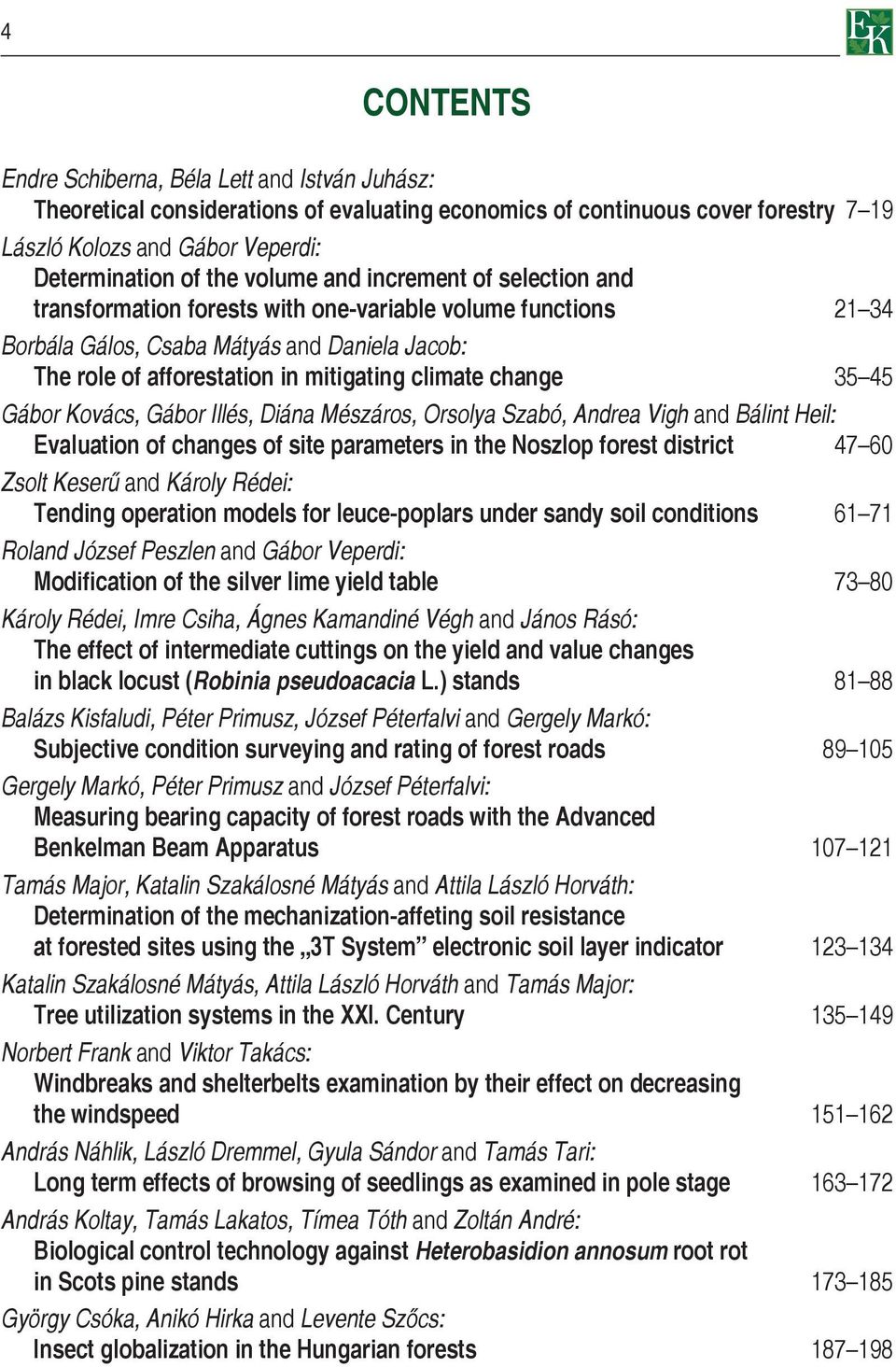 4

EK

CONTENTS

Endre Schiberna, Béla Lett and István Juhász:
Theoretical considerations of evaluating economics of continuous cover forestry 7–19

László Kolozs and Gábor Veperdi:
Determination of the volume and increment of selection and transformation forests with one-variable volume functions 21–34

Borbála Gálos, Csaba Mátyás and Daniela Jacob:
The role of afforestation in mitigating climate change 35–45

Gábor Kovács, Gábor Illés, Diána Mészáros, Orsolya Szabó, Andrea Vigh and Bálint Heil:
Evaluation of changes of site parameters in the Noszlop forest district 47–60

Zsolt Keserű and Károly Rédei:
Tending operation models for leuce-poplars under sandy soil conditions 61–71

Roland József Peszlen and Gábor Veperdi:
Modification of the silver lime yield table 73–80

Károly Rédei, Imre Csiha, Ágnes Kamandiné Végh and János Rásó:
The effect of intermediate cuttings on the yield and value changes in black locust (Robinia pseudoacacia L.) stands 81–88

Balázs Kisfaludi, Péter Primusz, József Péterfalvi and Gergely Markó:
Subjective condition surveying and rating of forest roads 89–105

Gergely Markó, Péter Primusz and József Péterfalvi:
Measuring bearing capacity of forest roads with the Advanced Benkelman Beam Apparatus 107–121

Tamás Major, Katalin Szakálosné Mátyás and Attila László Horváth:
Determination of the mechanization-affeting soil resistance at forested sites using the „3T System” electronic soil layer indicator 123–134

Katalin Szakálosné Mátyás, Attila László Horváth and Tamás Major:
Tree utilization systems in the XXI. Century 135–149

Norbert Frank and Viktor Takács:
Windbreaks and shelterbelts examination by their effect on decreasing the windspeed 151–162

András Náhlik, László Dremmel, Gyula Sándor and Tamás Tari:
Long term effects of browsing of seedlings as examined in pole stage 163–172

András Koltay, Tamás Lakatos, Tímea Tóth and Zoltán André:
Biological control technology against Heterobasidion annosum root rot in Scots pine stands 173–185

György Csóka, Anikó Hirka and Levente Szőcs:
Insect globalization in the Hungarian forests 187–198